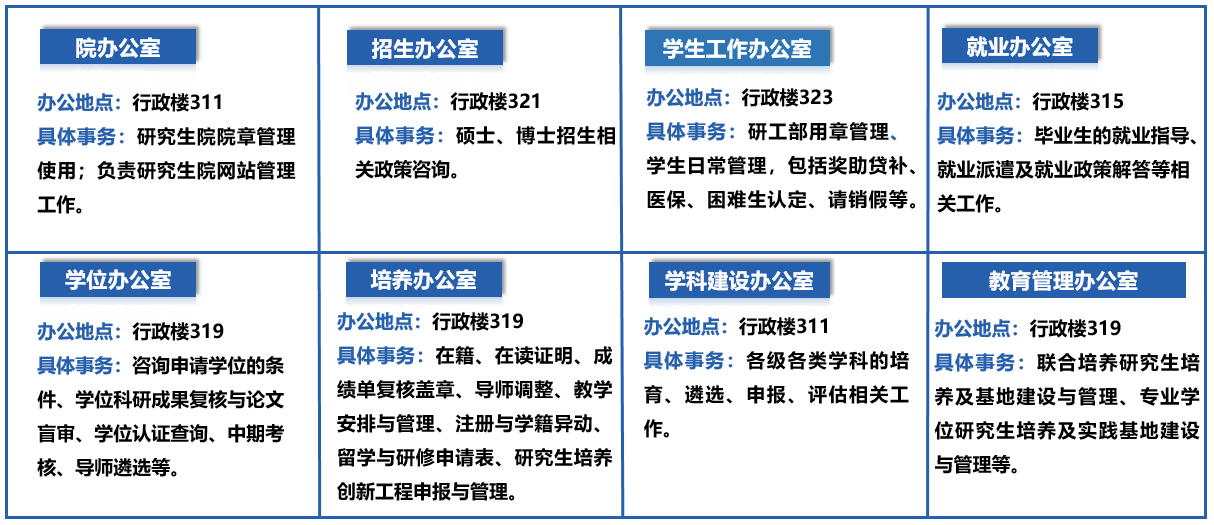 院办公室

办公地点：行政楼311
具体事务：研究生院院章管理使用；负责研究生院网站管理工作。

招生办公室

办公地点：行政楼321
具体事务：硕士、博士招生相关政策咨询。

学生工作办公室

办公地点：行政楼323
具体事务：研工部用章管理、学生日常管理，包括奖助贷补、医保、困难生认定、请销假等。

就业办公室

办公地点：行政楼315
具体事务：毕业生的就业指导、就业派遣及就业政策解答等相关工作。

学位办公室

办公地点：行政楼319
具体事务：咨询申请学位的条件、学位科研成果复核与论文盲审、学位认证查询、中期考核、导师遴选等。

培养办公室

办公地点：行政楼319
具体事务：在籍、在读证明、成绩单复核盖章、导师调整、教学安排与管理、注册与学籍异动、留学与研修申请表、研究生培养创新工程申报与管理。

学科建设办公室

办公地点：行政楼311
具体事务：各级各类学科的培育、遴选、申报、评估相关工作。

教育管理办公室

办公地点：行政楼319
具体事务：联合培养研究生培养及基地建设与管理、专业学位研究生培养及实践基地建设与管理等。